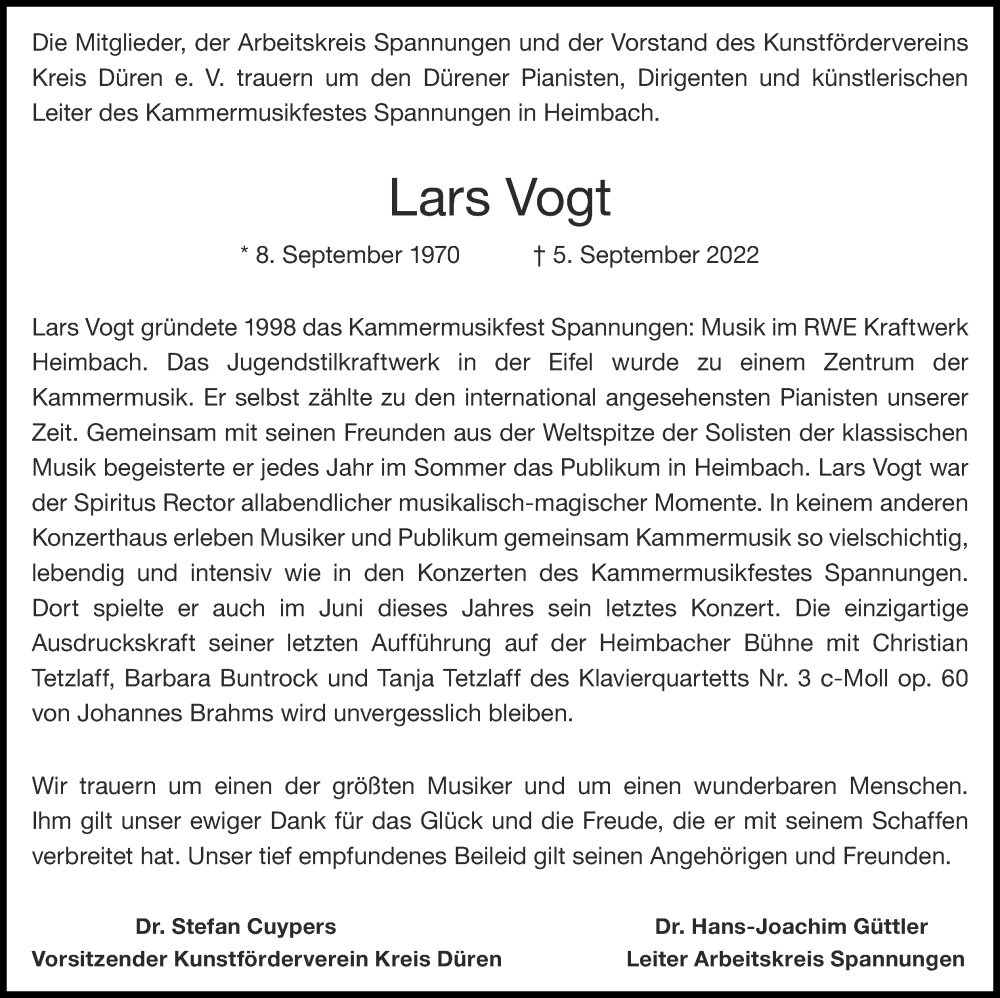 Die Mitglieder, der Arbeitskreis Spannungen und der Vorstand des Kunstfördervereins Kreis Düren e. V. trauern um den Dürener Pianisten, Dirigenten und künstlerischen Leiter des Kammermusikfestes Spannungen in Heimbach.

Lars Vogt

* 8. September 1970 † 5. September 2022

Lars Vogt gründete 1998 das Kammermusikfest Spannungen: Musik im RWE Kraftwerk Heimbach. Das Jugendstilkraftwerk in der Eifel wurde zu einem Zentrum der Kammermusik. Er selbst zählte zu den international angesehensten Pianisten unserer Zeit. Gemeinsam mit seinen Freunden aus der Weltspitze der Solisten der klassischen Musik begeisterte er jedes Jahr im Sommer das Publikum in Heimbach. Lars Vogt war der Spiritus Rector allabendlicher musikalisch-magischer Momente. In keinem anderen Konzerthaus erleben Musiker und Publikum gemeinsam Kammermusik so vielschichtig, lebendig und intensiv wie in den Konzerten des Kammermusikfestes Spannungen. Dort spielte er auch im Juni dieses Jahres sein letztes Konzert. Die einzigartige Ausdruckskraft seiner letzten Aufführung auf der Heimbacher Bühne mit Christian Tetzlaff, Barbara Buntrock und Tanja Tetzlaff des Klavierquartetts Nr. 3 c-Moll op. 60 von Johannes Brahms wird unvergesslich bleiben.

Wir trauern um einen der größten Musiker und um einen wunderbaren Menschen. Ihm gilt unser ewiger Dank für das Glück und die Freude, die er mit seinem Schaffen verbreitet hat. Unser tief empfundenes Beileid gilt seinen Angehörigen und Freunden.

Dr. Stefan Cuypers
Vorsitzender Kunstförderverein Kreis Düren

Dr. Hans-Joachim Güttler
Leiter Arbeitskreis Spannungen